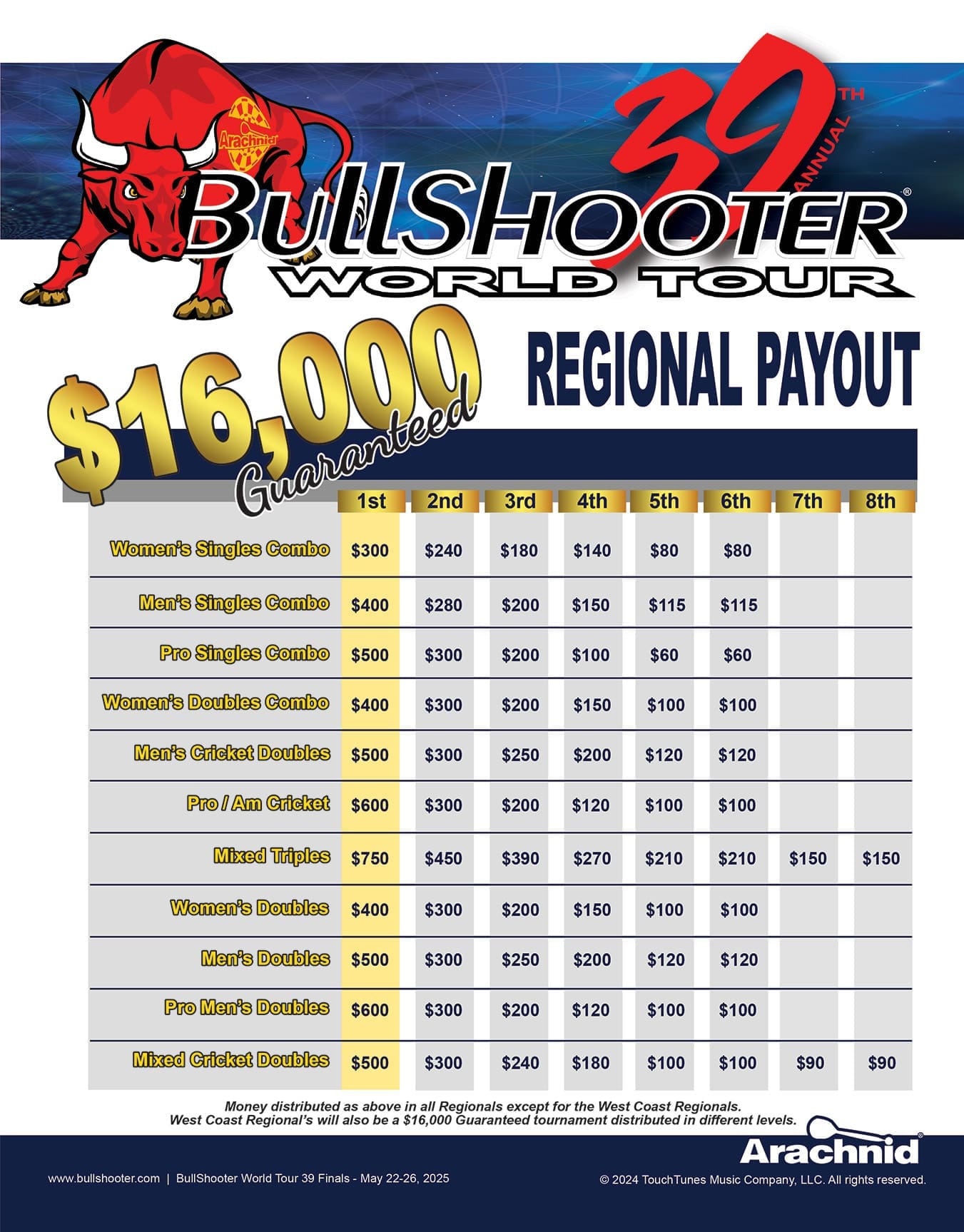 Arachnid

39TH ANNUAL

BullShooter®

WORLD TOUR

$16,000 Guaranteed

REGIONAL PAYOUT

| | 1st | 2nd | 3rd | 4th | 5th | 6th | 7th | 8th |
|---|---|---|---|---|---|---|---|---|
| Women's Singles Combo | $300 | $240 | $180 | $140 | $80 | $80 | | |
| Men's Singles Combo | $400 | $280 | $200 | $150 | $115 | $115 | | |
| Pro Singles Combo | $500 | $300 | $200 | $100 | $60 | $60 | | |
| Women's Doubles Combo | $400 | $300 | $200 | $150 | $100 | $100 | | |
| Men's Cricket Doubles | $500 | $300 | $250 | $200 | $120 | $120 | | |
| Pro / Am Cricket | $600 | $300 | $200 | $120 | $100 | $100 | | |
| Mixed Triples | $750 | $450 | $390 | $270 | $210 | $210 | $150 | $150 |
| Women's Doubles | $400 | $300 | $200 | $150 | $100 | $100 | | |
| Men's Doubles | $500 | $300 | $250 | $200 | $120 | $120 | | |
| Pro Men's Doubles | $600 | $300 | $200 | $120 | $100 | $100 | | |
| Mixed Cricket Doubles | $500 | $300 | $240 | $180 | $100 | $100 | $90 | $90 |

Money distributed as above in all Regionals except for the West Coast Regionals.
West Coast Regional's will also be a $16,000 Guaranteed tournament distributed in different levels.

Arachnid®

www.bullshooter.com | BullShooter World Tour 39 Finals - May 22-26, 2025

© 2024 TouchTunes Music Company, LLC. All rights reserved.